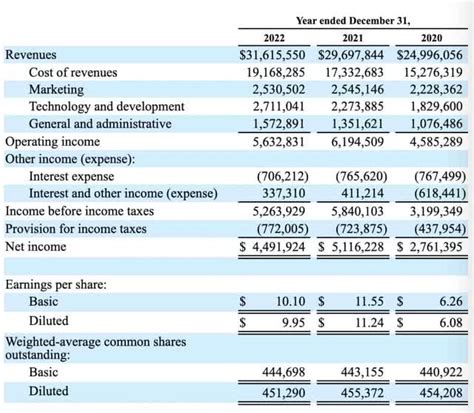 | | Year ended December 31, | | |
|---|---|---|---|
| | 2022 | 2021 | 2020 |
| Revenues | \$31,615,550 | \$29,697,844 | \$24,996,056 |
| Cost of revenues | 19,168,285 | 17,332,683 | 15,276,319 |
| Marketing | 2,530,502 | 2,545,146 | 2,228,362 |
| Technology and development | 2,711,041 | 2,273,885 | 1,829,600 |
| General and administrative | 1,572,891 | 1,351,621 | 1,076,486 |
| Operating income | 5,632,831 | 6,194,509 | 4,585,289 |
| Other income (expense): | | | |
| Interest expense | (706,212) | (765,620) | (767,499) |
| Interest and other income (expense) | 337,310 | 411,214 | (618,441) |
| Income before income taxes | 5,263,929 | 5,840,103 | 3,199,349 |
| Provision for income taxes | (772,005) | (723,875) | (437,954) |
| Net income | \$ 4,491,924 | \$ 5,116,228 | \$ 2,761,395 |
| | | | |
| Earnings per share: | | | |
| Basic | \$ 10.10 | \$ 11.55 | \$ 6.26 |
| Diluted | \$ 9.95 | \$ 11.24 | \$ 6.08 |
| Weighted-average common shares outstanding: | | | |
| Basic | 444,698 | 443,155 | 440,922 |
| Diluted | 451,290 | 455,372 | 454,208 |